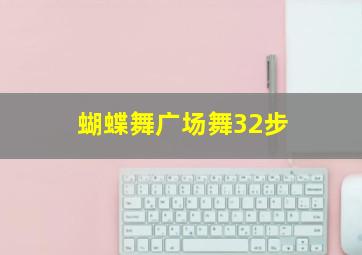 蝴蝶舞广场舞32步